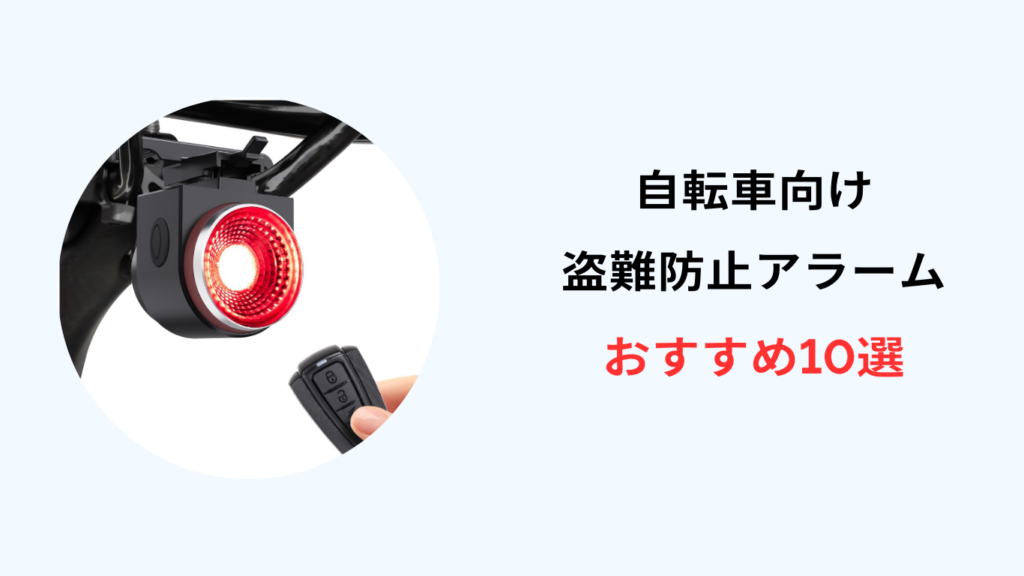 自転車向け
盗難防止アラーム
おすすめ10選